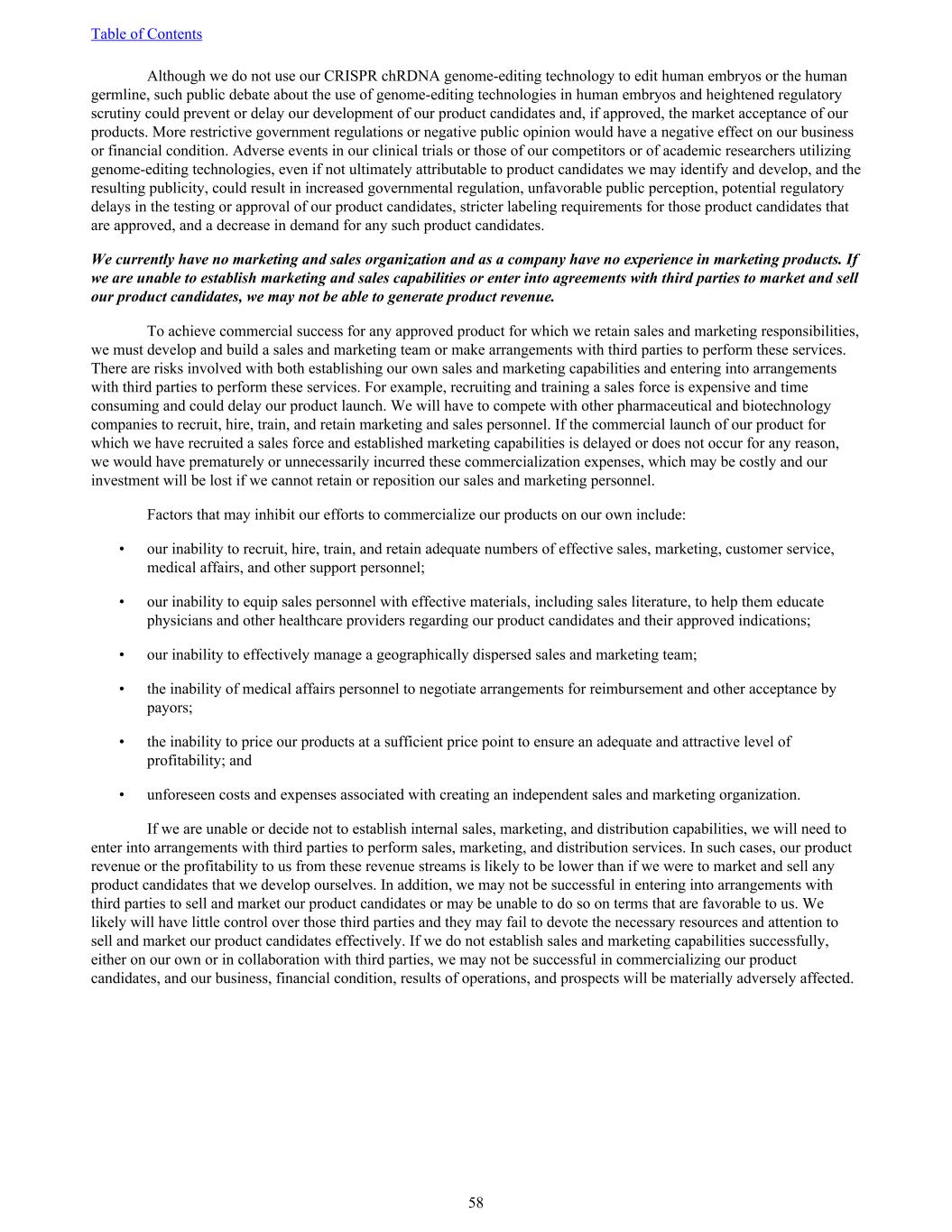 Table of Contents

Although we do not use our CRISPR chRDNA genome-editing technology to edit human embryos or the human germline, such public debate about the use of genome-editing technologies in human embryos and heightened regulatory scrutiny could prevent or delay our development of our product candidates and, if approved, the market acceptance of our products. More restrictive government regulations or negative public opinion would have a negative effect on our business or financial condition. Adverse events in our clinical trials or those of our competitors or of academic researchers utilizing genome-editing technologies, even if not ultimately attributable to product candidates we may identify and develop, and the resulting publicity, could result in increased governmental regulation, unfavorable public perception, potential regulatory delays in the testing or approval of our product candidates, stricter labeling requirements for those product candidates that are approved, and a decrease in demand for any such product candidates.

We currently have no marketing and sales organization and as a company have no experience in marketing products. If we are unable to establish marketing and sales capabilities or enter into agreements with third parties to market and sell our product candidates, we may not be able to generate product revenue.

To achieve commercial success for any approved product for which we retain sales and marketing responsibilities, we must develop and build a sales and marketing team or make arrangements with third parties to perform these services. There are risks involved with both establishing our own sales and marketing capabilities and entering into arrangements with third parties to perform these services. For example, recruiting and training a sales force is expensive and time consuming and could delay our product launch. We will have to compete with other pharmaceutical and biotechnology companies to recruit, hire, train, and retain marketing and sales personnel. If the commercial launch of our product for which we have recruited a sales force and established marketing capabilities is delayed or does not occur for any reason, we would have prematurely or unnecessarily incurred these commercialization expenses, which may be costly and our investment will be lost if we cannot retain or reposition our sales and marketing personnel.

Factors that may inhibit our efforts to commercialize our products on our own include:

• our inability to recruit, hire, train, and retain adequate numbers of effective sales, marketing, customer service, medical affairs, and other support personnel;

• our inability to equip sales personnel with effective materials, including sales literature, to help them educate physicians and other healthcare providers regarding our product candidates and their approved indications;

• our inability to effectively manage a geographically dispersed sales and marketing team;

• the inability of medical affairs personnel to negotiate arrangements for reimbursement and other acceptance by payors;

• the inability to price our products at a sufficient price point to ensure an adequate and attractive level of profitability; and

• unforeseen costs and expenses associated with creating an independent sales and marketing organization.

If we are unable or decide not to establish internal sales, marketing, and distribution capabilities, we will need to enter into arrangements with third parties to perform sales, marketing, and distribution services. In such cases, our product revenue or the profitability to us from these revenue streams is likely to be lower than if we were to market and sell any product candidates that we develop ourselves. In addition, we may not be successful in entering into arrangements with third parties to sell and market our product candidates or may be unable to do so on terms that are favorable to us. We likely will have little control over those third parties and they may fail to devote the necessary resources and attention to sell and market our product candidates effectively. If we do not establish sales and marketing capabilities successfully, either on our own or in collaboration with third parties, we may not be successful in commercializing our product candidates, and our business, financial condition, results of operations, and prospects will be materially adversely affected.

58